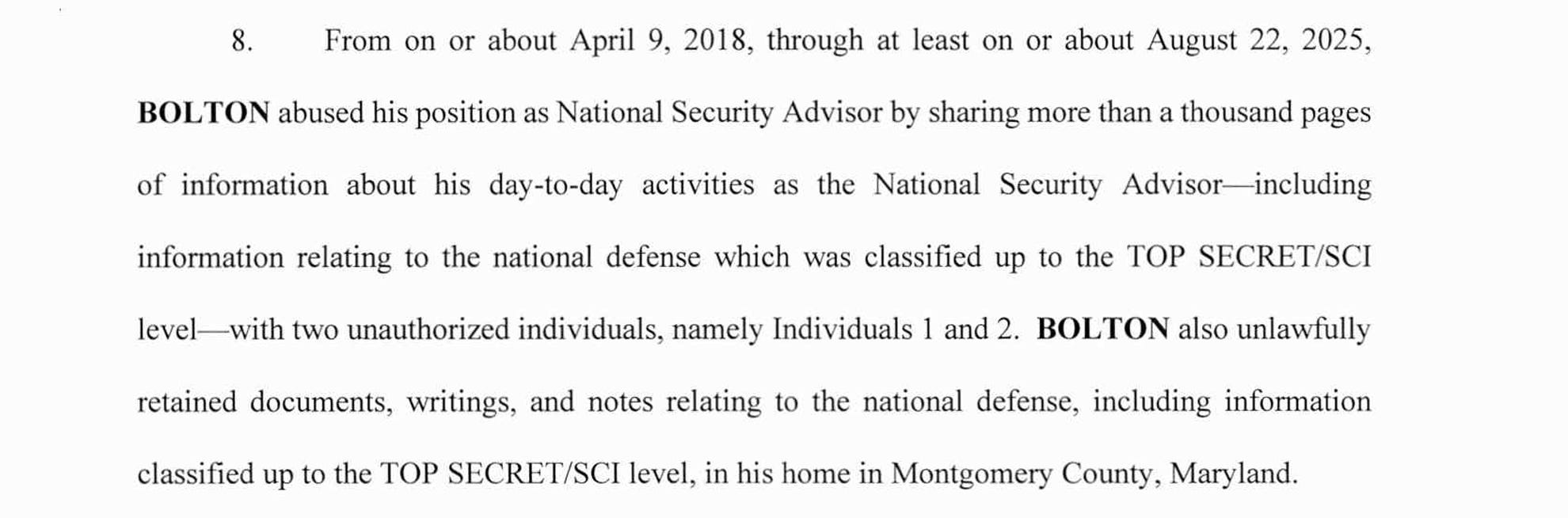 8. From on or about April 9, 2018, through at least on or about August 22, 2025, BOLTON abused his position as National Security Advisor by sharing more than a thousand pages of information about his day-to-day activities as the National Security Advisor—including information relating to the national defense which was classified up to the TOP SECRET/SCI level—with two unauthorized individuals, namely Individuals 1 and 2. BOLTON also unlawfully retained documents, writings, and notes relating to the national defense, including information classified up to the TOP SECRET/SCI level, in his home in Montgomery County, Maryland.